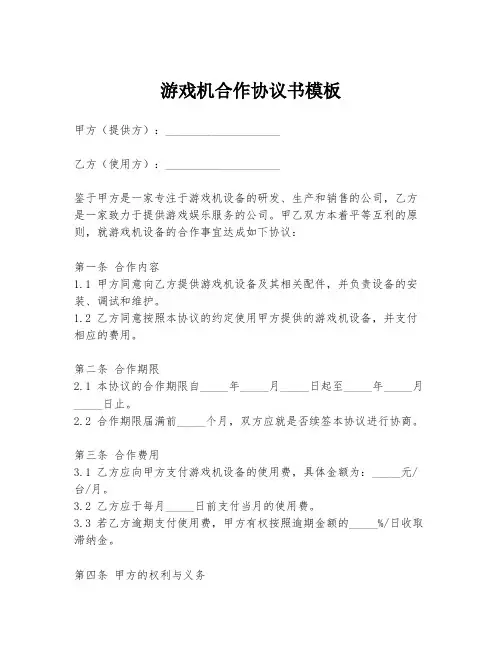 游戏机合作协议书模板

甲方（提供方）：____________________

乙方（使用方）：____________________

鉴于甲方是一家专注于游戏机设备的研发、生产和销售的公司，乙方是一家致力于提供游戏娱乐服务的公司。甲乙双方本着平等互利的原则，就游戏机设备的合作事宜达成如下协议：

第一条 合作内容
1.1 甲方同意向乙方提供游戏机设备及其相关配件，并负责设备的安装、调试和维护。
1.2 乙方同意按照本协议的约定使用甲方提供的游戏机设备，并支付相应的费用。

第二条 合作期限
2.1 本协议的合作期限自_____年_____月_____日起至_____年_____月_____日止。
2.2 合作期限届满前_____个月，双方应就是否续签本协议进行协商。

第三条 合作费用
3.1 乙方应向甲方支付游戏机设备的使用费，具体金额为：_____元/台/月。
3.2 乙方应于每月_____日前支付当月的使用费。
3.3 若乙方逾期支付使用费，甲方有权按照逾期金额的_____%/日收取滞纳金。

第四条 甲方的权利与义务